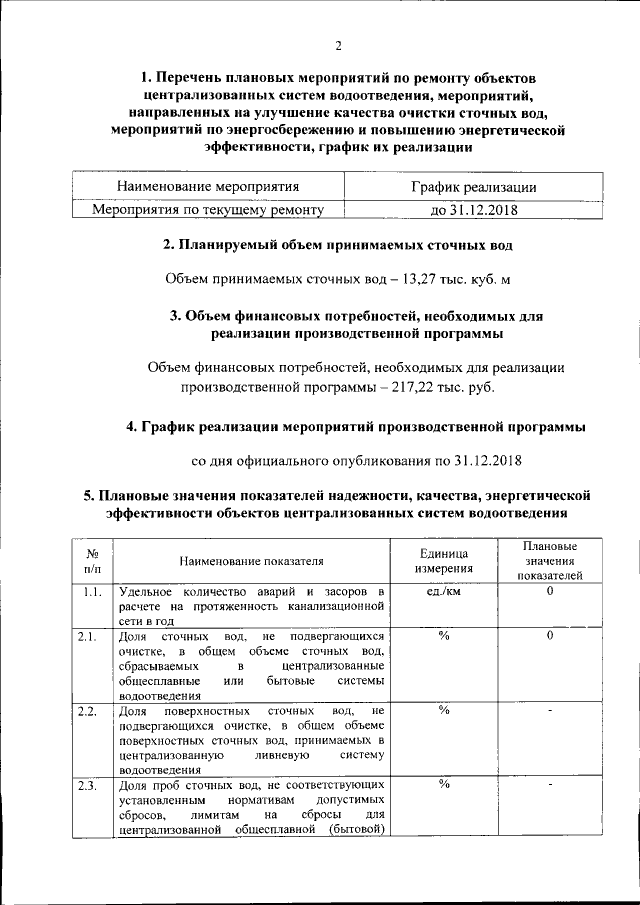 2

1. Перечень плановых мероприятий по ремонту объектов централизованных систем водоотведения, мероприятий, направленных на улучшение качества очистки сточных вод, мероприятий по энергосбережению и повышению энергетической эффективности, график их реализации

| Наименование мероприятия | График реализации |
|---|---|
| Мероприятия по текущему ремонту | до 31.12.2018 |

2. Планируемый объем принимаемых сточных вод

Объем принимаемых сточных вод – 13,27 тыс. куб. м

3. Объем финансовых потребностей, необходимых для реализации производственной программы

Объем финансовых потребностей, необходимых для реализации производственной программы – 217,22 тыс. руб.

4. График реализации мероприятий производственной программы

со дня официального опубликования по 31.12.2018

5. Плановые значения показателей надежности, качества, энергетической эффективности объектов централизованных систем водоотведения

| № п/п | Наименование показателя | Единица измерения | Плановые значения показателей |
|---|---|---|---|
| 1.1. | Удельное количество аварий и засоров в расчете на протяженность канализационной сети в год | ед./км | 0 |
| 2.1. | Доля сточных вод, не подвергающихся очистке, в общем объеме сточных вод, сбрасываемых в централизованные общесплавные или бытовые системы водоотведения | % | 0 |
| 2.2. | Доля поверхностных сточных вод, не подвергающихся очистке, в общем объеме поверхностных сточных вод, принимаемых в централизованную ливневую систему водоотведения | % | - |
| 2.3. | Доля проб сточных вод, не соответствующих установленным нормативам допустимых сбросов, лимитам на сбросы для централизованной общесплавной (бытовой) | % | - |